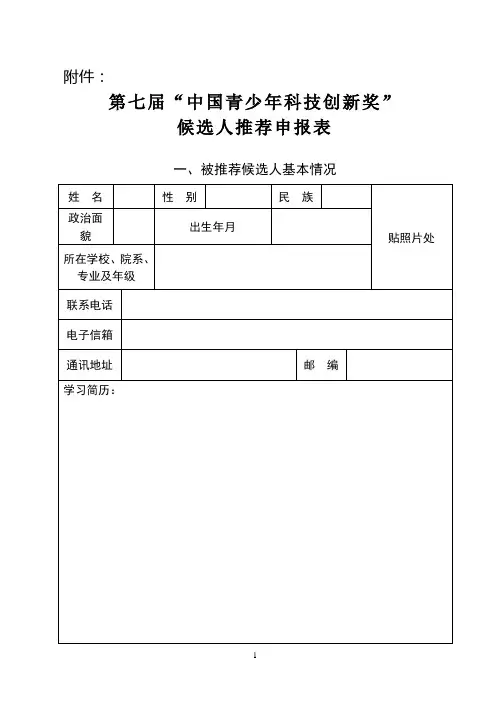 附件：

第七届“中国青少年科技创新奖”
候选人推荐申报表

一、被推荐候选人基本情况

| 姓　名 |  | 性　别 |  | 民　族 |  | 贴照片处 |
|---|---|---|---|---|---|---|
| 政治面貌 |  | 出生年月 |  |  |  |  |
| 所在学校、院系、专业及年级 |  |  |  |  |  |  |
| 联系电话 |  |  |  |  |  |  |
| 电子信箱 |  |  |  |  |  |  |
| 通讯地址 |  |  |  | 邮　编 |  |  |
| 学习简历： |  |  |  |  |  |  |

1